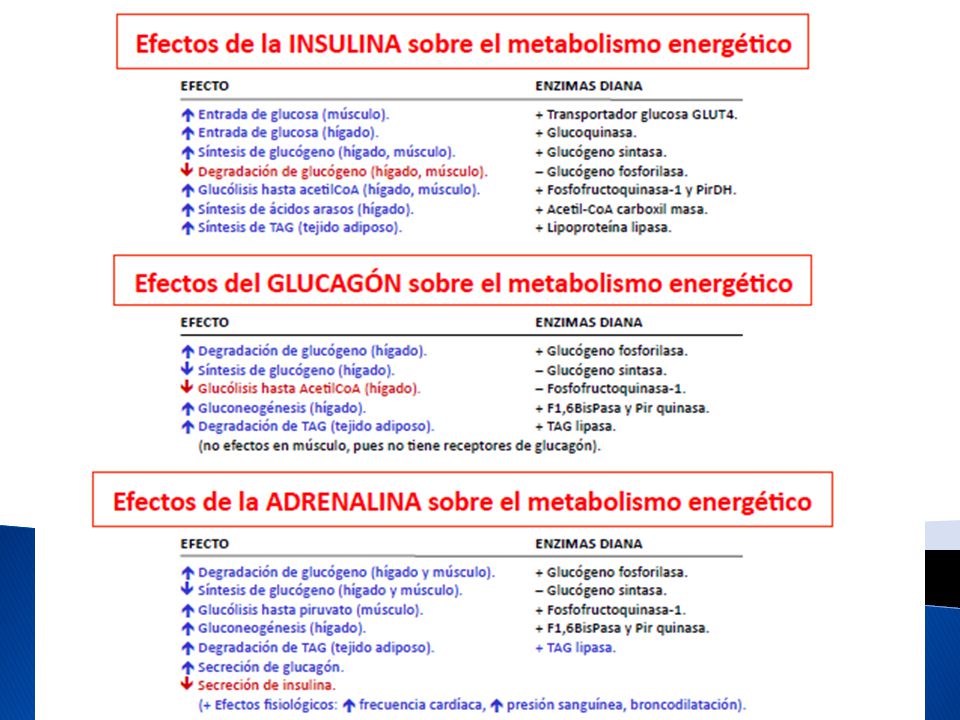 Efectos de la INSULINA sobre el metabolismo energético

| EFECTO | ENZIMAS DIANA |
|---|---|
| ↑ Entrada de glucosa (músculo). | + Transportador glucosa GLUT4. |
| ↑ Entrada de glucosa (hígado). | + Glucoquinasa. |
| ↑ Síntesis de glucógeno (hígado, músculo). | + Glucógeno sintasa. |
| ↓ Degradación de glucógeno (hígado, músculo). | – Glucógeno fosforilasa. |
| ↑ Glucólisis hasta acetilCoA (hígado, músculo). | + Fosfofructoquinasa-1 y PirDH. |
| ↑ Síntesis de ácidos arasos (hígado). | + Acetil-CoA carboxil masa. |
| ↑ Síntesis de TAG (tejido adiposo). | + Lipoproteína lipasa. |

Efectos del GLUCAGÓN sobre el metabolismo energético

| EFECTO | ENZIMAS DIANA |
|---|---|
| ↑ Degradación de glucógeno (hígado). | + Glucógeno fosforilasa. |
| ↓ Síntesis de glucógeno (hígado). | – Glucógeno sintasa. |
| ↓ Glucólisis hasta AcetilCoA (hígado). | – Fosfofructoquinasa-1. |
| ↑ Gluconeogénesis (hígado). | + F1,6BisPasa y Pir quinasa. |
| ↑ Degradación de TAG (tejido adiposo). | + TAG lipasa. |

(no efectos en músculo, pues no tiene receptores de glucagón).

Efectos de la ADRENALINA sobre el metabolismo energético

| EFECTO | ENZIMAS DIANA |
|---|---|
| ↑ Degradación de glucógeno (hígado y músculo). | + Glucógeno fosforilasa. |
| ↓ Síntesis de glucógeno (hígado y músculo). | – Glucógeno sintasa. |
| ↑ Glucólisis hasta piruvato (músculo). | + Fosfofructoquinasa-1. |
| ↑ Gluconeogénesis (hígado). | + F1,6BisPasa y Pir quinasa. |
| ↑ Degradación de TAG (tejido adiposo). | + TAG lipasa. |
| ↑ Secreción de glucagón. | |
| ↓ Secreción de insulina. | |

(+ Efectos fisiológicos: ↑ frecuencia cardíaca, ↑ presión sanguínea, broncodilatación).